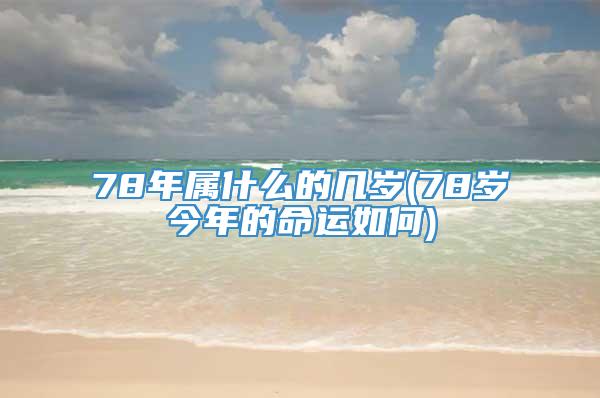 78年属什么的几岁(78岁今年的命运如何)